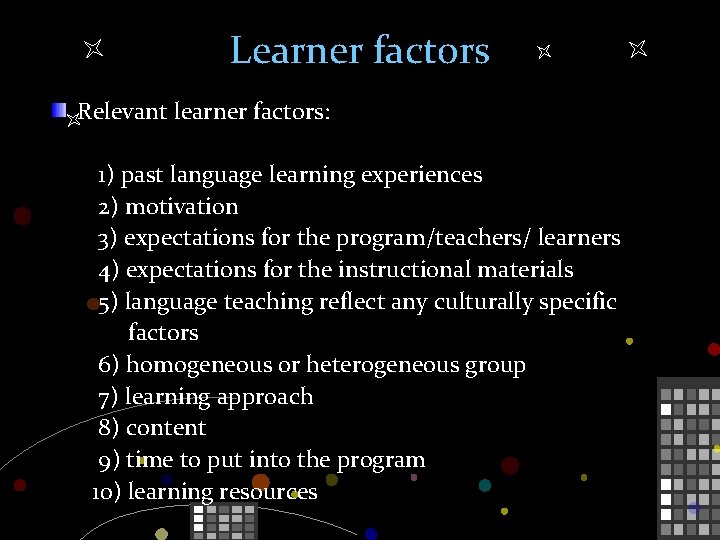 Learner factors

Relevant learner factors:

1) past language learning experiences
2) motivation
3) expectations for the program/teachers/ learners
4) expectations for the instructional materials
5) language teaching reflect any culturally specific factors
6) homogeneous or heterogeneous group
7) learning approach
8) content
9) time to put into the program
10) learning resources